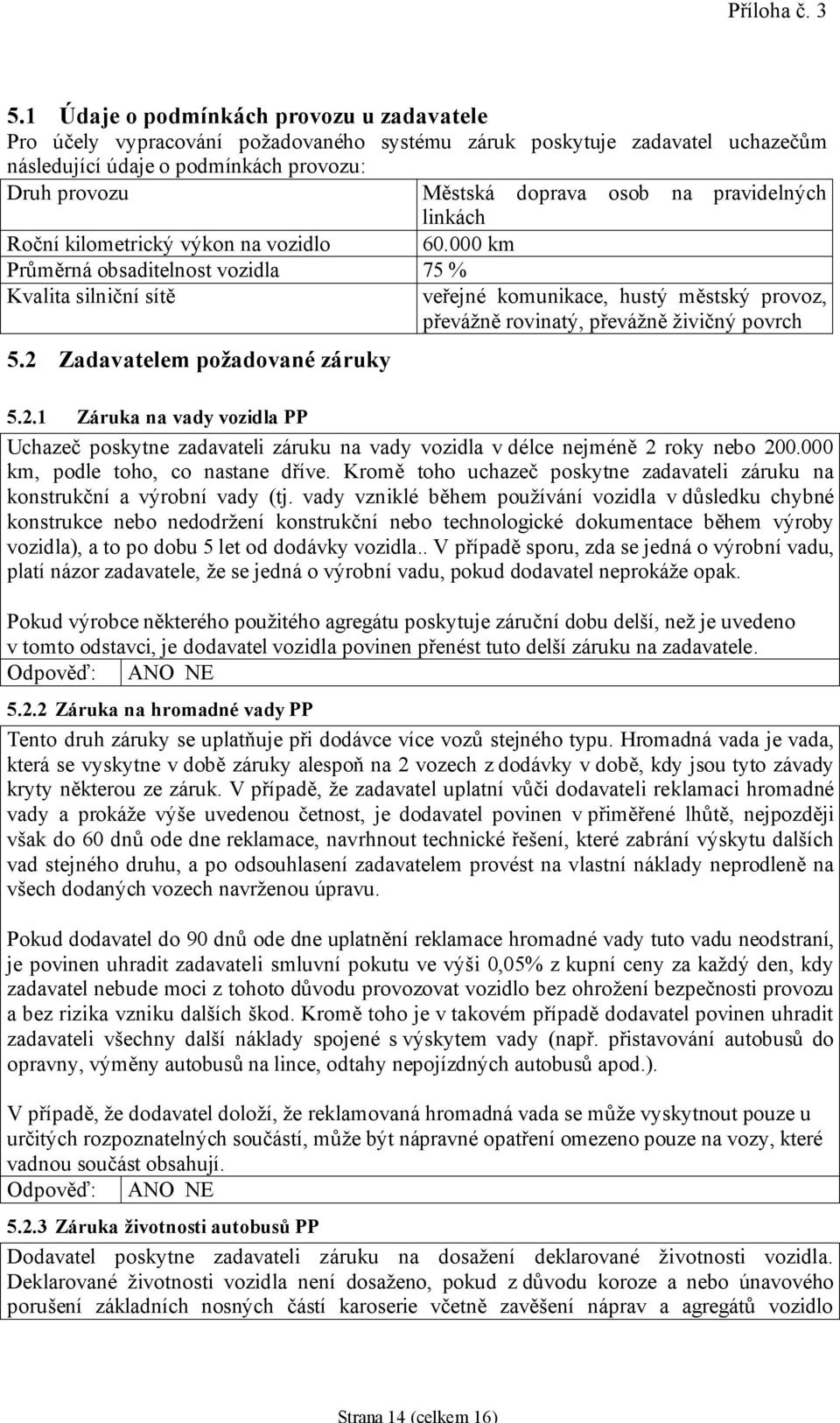 Příloha č. 3

5.1 Údaje o podmínkách provozu u zadavatele

Pro účely vypracování požadovaného systému záruk poskytuje zadavatel uchazečům následující údaje o podmínkách provozu:

| Druh provozu | Městská doprava osob na pravidelných linkách |
|---|---|
| Roční kilometrický výkon na vozidlo | 60.000 km |
| Průměrná obsaditelnost vozidla | 75 % |
| Kvalita silniční sítě | veřejné komunikace, hustý městský provoz, převážně rovinatý, převážně živičný povrch |

5.2 Zadavatelem požadované záruky

5.2.1 Záruka na vady vozidla PP

Uchazeč poskytne zadavateli záruku na vady vozidla v délce nejméně 2 roky nebo 200.000 km, podle toho, co nastane dříve. Kromě toho uchazeč poskytne zadavateli záruku na konstrukční a výrobní vady (tj. vady vzniklé během používání vozidla v důsledku chybné konstrukce nebo nedodržení konstrukční nebo technologické dokumentace během výroby vozidla), a to po dobu 5 let od dodávky vozidla.. V případě sporu, zda se jedná o výrobní vadu, platí názor zadavatele, že se jedná o výrobní vadu, pokud dodavatel neprokáže opak.

Pokud výrobce některého použitého agregátu poskytuje záruční dobu delší, než je uvedeno v tomto odstavci, je dodavatel vozidla povinen přenést tuto delší záruku na zadavatele.

Odpověď: ANO NE

5.2.2 Záruka na hromadné vady PP

Tento druh záruky se uplatňuje při dodávce více vozů stejného typu. Hromadná vada je vada, která se vyskytne v době záruky alespoň na 2 vozech z dodávky v době, kdy jsou tyto závady kryty některou ze záruk. V případě, že zadavatel uplatní vůči dodavateli reklamaci hromadné vady a prokáže výše uvedenou četnost, je dodavatel povinen v přiměřené lhůtě, nejpozději však do 60 dnů ode dne reklamace, navrhnout technické řešení, které zabrání výskytu dalších vad stejného druhu, a po odsouhlasení zadavatelem provést na vlastní náklady neprodleně na všech dodaných vozech navrženou úpravu.

Pokud dodavatel do 90 dnů ode dne uplatnění reklamace hromadné vady tuto vadu neodstraní, je povinen uhradit zadavateli smluvní pokutu ve výši 0,05% z kupní ceny za každý den, kdy zadavatel nebude moci z tohoto důvodu provozovat vozidlo bez ohrožení bezpečnosti provozu a bez rizika vzniku dalších škod. Kromě toho je v takovém případě dodavatel povinen uhradit zadavateli všechny další náklady spojené s výskytem vady (např. přistavování autobusů do opravny, výměny autobusů na lince, odtahy nepojízdných autobusů apod.).

V případě, že dodavatel doloží, že reklamovaná hromadná vada se může vyskytnout pouze u určitých rozpoznatelných součástí, může být nápravné opatření omezeno pouze na vozy, které vadnou součást obsahují.

Odpověď: ANO NE

5.2.3 Záruka životnosti autobusů PP

Dodavatel poskytne zadavateli záruku na dosažení deklarované životnosti vozidla. Deklarované životnosti vozidla není dosaženo, pokud z důvodu koroze a nebo únavového porušení základních nosných částí karoserie včetně zavěšení náprav a agregátů vozidlo

Strana 14 (celkem 16)